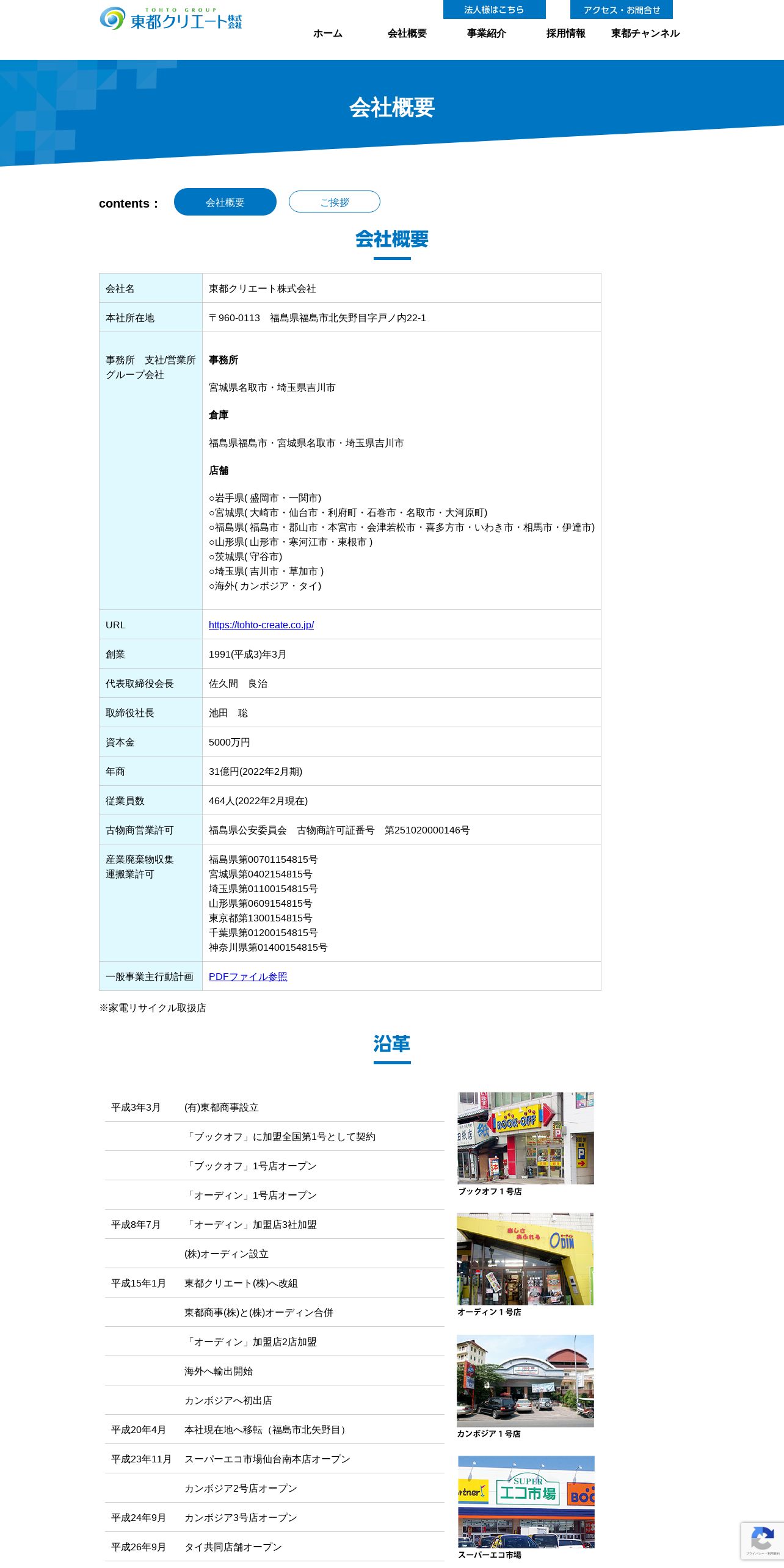 TOHTO GROUP
東都クリエート株式会社

法人様はこちら
アクセス・お問合せ

ホーム
会社概要
事業紹介
採用情報
東都チャンネル

会社概要

contents :
会社概要
ご挨拶

会社概要

| 会社名 | 東都クリエート株式会社 |
|---|---|
| 本社所在地 | 〒960-0113 福島県福島市北矢野目字戸ノ内22-1 |
| 事務所 支社/営業所 グループ会社 | 事務所 宮城県名取市・埼玉県吉川市 倉庫 福島県福島市・宮城県名取市・埼玉県吉川市 店舗 ○岩手県(盛岡市・一関市) ○宮城県(大崎市・仙台市・利府町・石巻市・名取市・大河原町) ○福島県(福島市・郡山市・本宮市・会津若松市・喜多方市・いわき市・相馬市・伊達市) ○山形県(山形市・寒河江市・東根市) ○茨城県(守谷市) ○埼玉県(吉川市・草加市) ○海外(カンボジア・タイ) |
| URL | https://tohto-create.co.jp/ |
| 創業 | 1991(平成3)年3月 |
| 代表取締役会長 | 佐久間 良治 |
| 取締役社長 | 池田 聡 |
| 資本金 | 5000万円 |
| 年商 | 31億円(2022年2月期) |
| 従業員数 | 464人(2022年2月現在) |
| 古物商営業許可 | 福島県公安委員会 古物商許可証番号 第251020000146号 |
| 産業廃棄物収集運搬業許可 | 福島県第00701154815号 宮城県第0402154815号 埼玉県第01100154815号 山形県第0609154815号 東京都第1300154815号 千葉県第01200154815号 神奈川県第01400154815号 |
| 一般事業主行動計画 | PDFファイル参照 |

※家電リサイクル取扱店

沿革

| 平成3年3月 | (有)東都商事設立 |
|---|---|
| | 「ブックオフ」に加盟全国第1号として契約 |
| | 「ブックオフ」1号店オープン |
| | 「オーディン」1号店オープン |
| 平成8年7月 | 「オーディン」加盟店3社加盟 |
| | (株)オーディン設立 |
| 平成15年1月 | 東都クリエート(株)へ改組 |
| | 東都商事(株)と(株)オーディン合併 |
| | 「オーディン」加盟店2店加盟 |
| | 海外へ輸出開始 |
| | カンボジアへ初出店 |
| 平成20年4月 | 本社現在地へ移転(福島市北矢野目) |
| 平成23年11月 | スーパーエコ市場仙台南本店オープン |
| | カンボジア2号店オープン |
| 平成24年9月 | カンボジア3号店オープン |
| 平成26年9月 | タイ共同店舗オープン |

ブックオフ1号店
オーディン1号店
カンボジア1号店
スーパーエコ市場